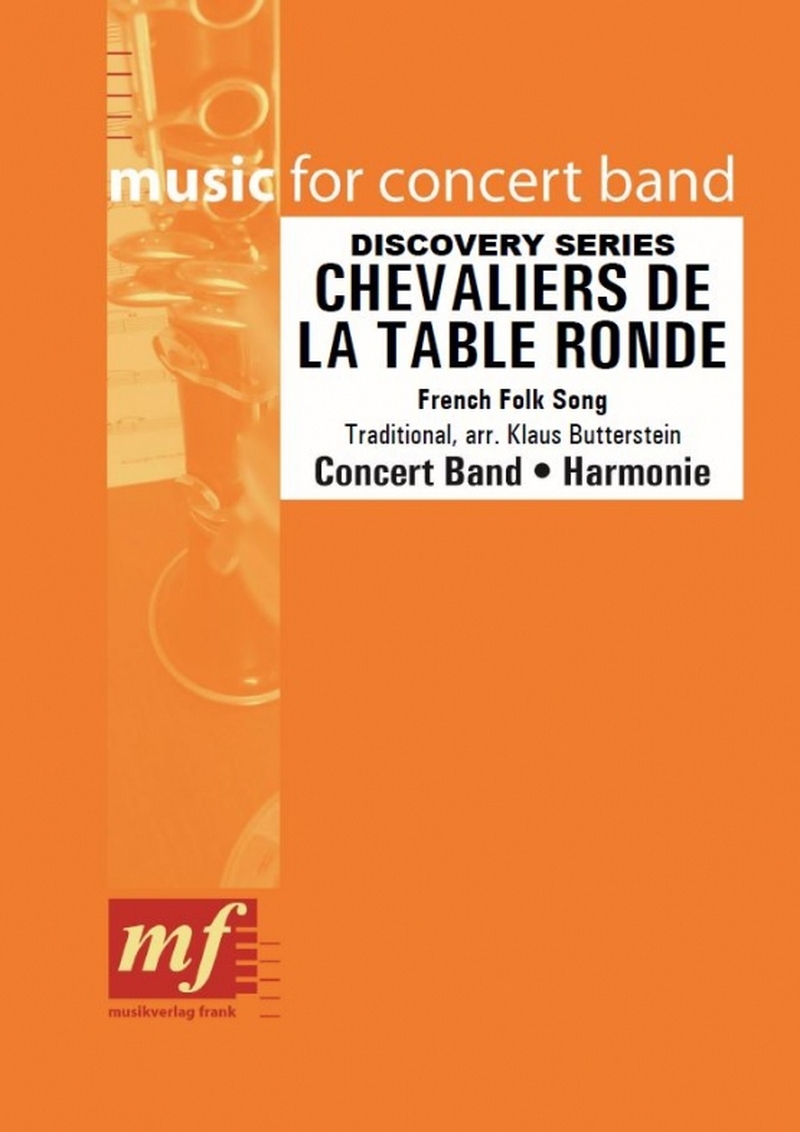 music for concert band

DISCOVERY SERIES
CHEVALIERS DE LA TABLE RONDE

French Folk Song

Traditional, arr. Klaus Butterstein

Concert Band • Harmonie

mf
musikverlag frank